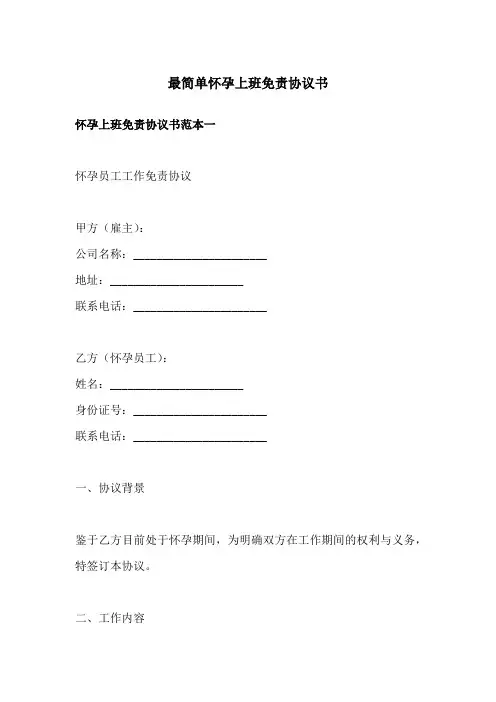 最简单怀孕上班免责协议书

怀孕上班免责协议书范本一

怀孕员工工作免责协议

甲方（雇主）：
公司名称：________________________
地址：________________________
联系电话：________________________

乙方（怀孕员工）：
姓名：________________________
身份证号：________________________
联系电话：________________________

一、协议背景

鉴于乙方目前处于怀孕期间，为明确双方在工作期间的权利与义务，特签订本协议。

二、工作内容